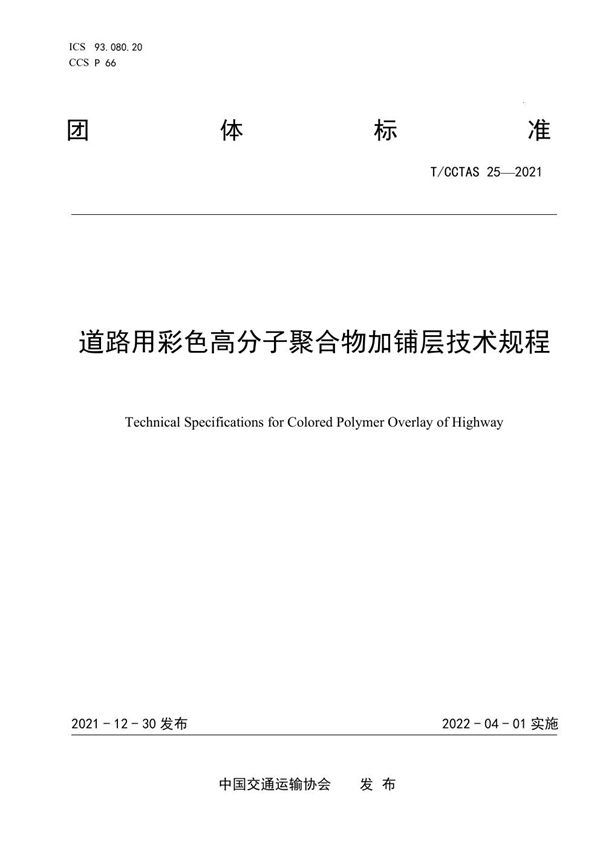 ICS 93.080.20
CCS P 66

团 体 标 准

T/CCTAS 25—2021

道路用彩色高分子聚合物加铺层技术规程

Technical Specifications for Colored Polymer Overlay of Highway

2021 - 12 - 30 发布

2022 - 04 - 01 实施

中国交通运输协会 发 布